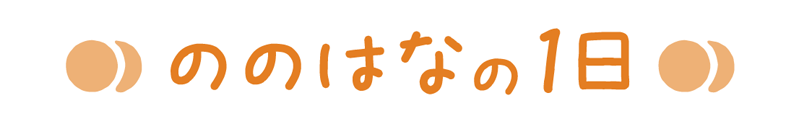 ののはなの1日